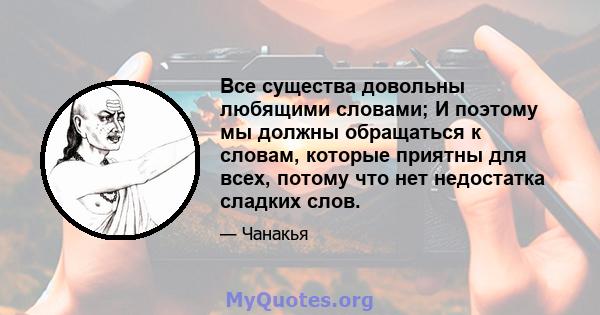 Все существа довольны любящими словами; И поэтому мы должны обращаться к словам, которые приятны для всех, потому что нет недостатка сладких слов.

— Чанакья

MyQuotes.org